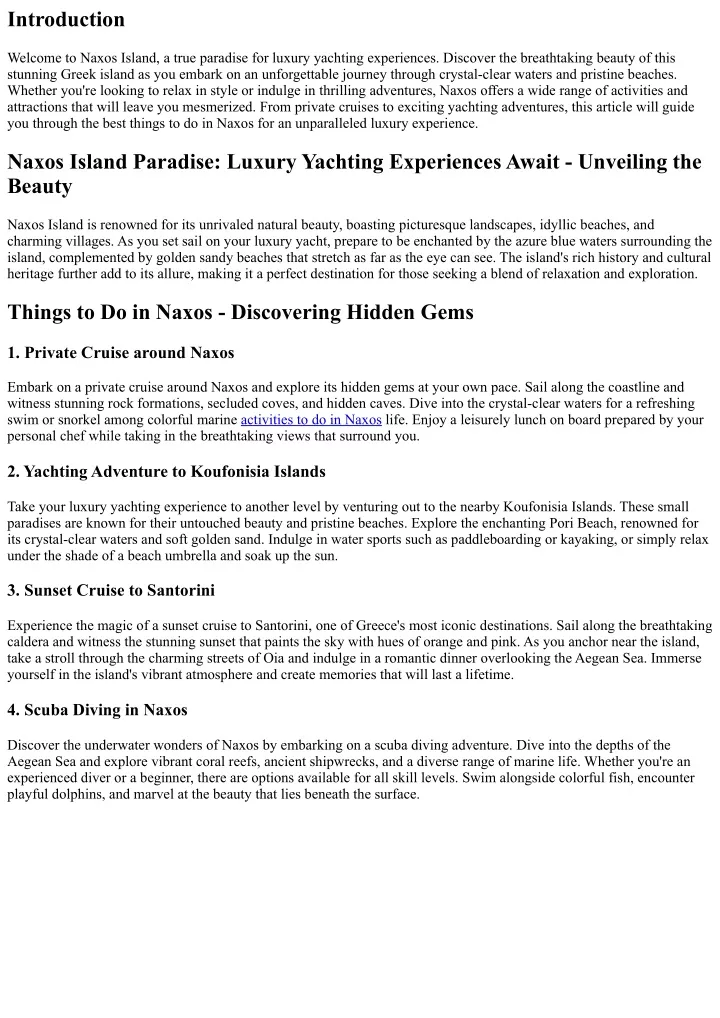 Introduction

Welcome to Naxos Island, a true paradise for luxury yachting experiences. Discover the breathtaking beauty of this stunning Greek island as you embark on an unforgettable journey through crystal-clear waters and pristine beaches. Whether you're looking to relax in style or indulge in thrilling adventures, Naxos offers a wide range of activities and attractions that will leave you mesmerized. From private cruises to exciting yachting adventures, this article will guide you through the best things to do in Naxos for an unparalleled luxury experience.

Naxos Island Paradise: Luxury Yachting Experiences Await - Unveiling the Beauty

Naxos Island is renowned for its unrivaled natural beauty, boasting picturesque landscapes, idyllic beaches, and charming villages. As you set sail on your luxury yacht, prepare to be enchanted by the azure blue waters surrounding the island, complemented by golden sandy beaches that stretch as far as the eye can see. The island's rich history and cultural heritage further add to its allure, making it a perfect destination for those seeking a blend of relaxation and exploration.

Things to Do in Naxos - Discovering Hidden Gems

1. Private Cruise around Naxos

Embark on a private cruise around Naxos and explore its hidden gems at your own pace. Sail along the coastline and witness stunning rock formations, secluded coves, and hidden caves. Dive into the crystal-clear waters for a refreshing swim or snorkel among colorful marine activities to do in Naxos life. Enjoy a leisurely lunch on board prepared by your personal chef while taking in the breathtaking views that surround you.

2. Yachting Adventure to Koufonisia Islands

Take your luxury yachting experience to another level by venturing out to the nearby Koufonisia Islands. These small paradises are known for their untouched beauty and pristine beaches. Explore the enchanting Pori Beach, renowned for its crystal-clear waters and soft golden sand. Indulge in water sports such as paddleboarding or kayaking, or simply relax under the shade of a beach umbrella and soak up the sun.

3. Sunset Cruise to Santorini

Experience the magic of a sunset cruise to Santorini, one of Greece's most iconic destinations. Sail along the breathtaking caldera and witness the stunning sunset that paints the sky with hues of orange and pink. As you anchor near the island, take a stroll through the charming streets of Oia and indulge in a romantic dinner overlooking the Aegean Sea. Immerse yourself in the island's vibrant atmosphere and create memories that will last a lifetime.

4. Scuba Diving in Naxos

Discover the underwater wonders of Naxos by embarking on a scuba diving adventure. Dive into the depths of the Aegean Sea and explore vibrant coral reefs, ancient shipwrecks, and a diverse range of marine life. Whether you're an experienced diver or a beginner, there are options available for all skill levels. Swim alongside colorful fish, encounter playful dolphins, and marvel at the beauty that lies beneath the surface.